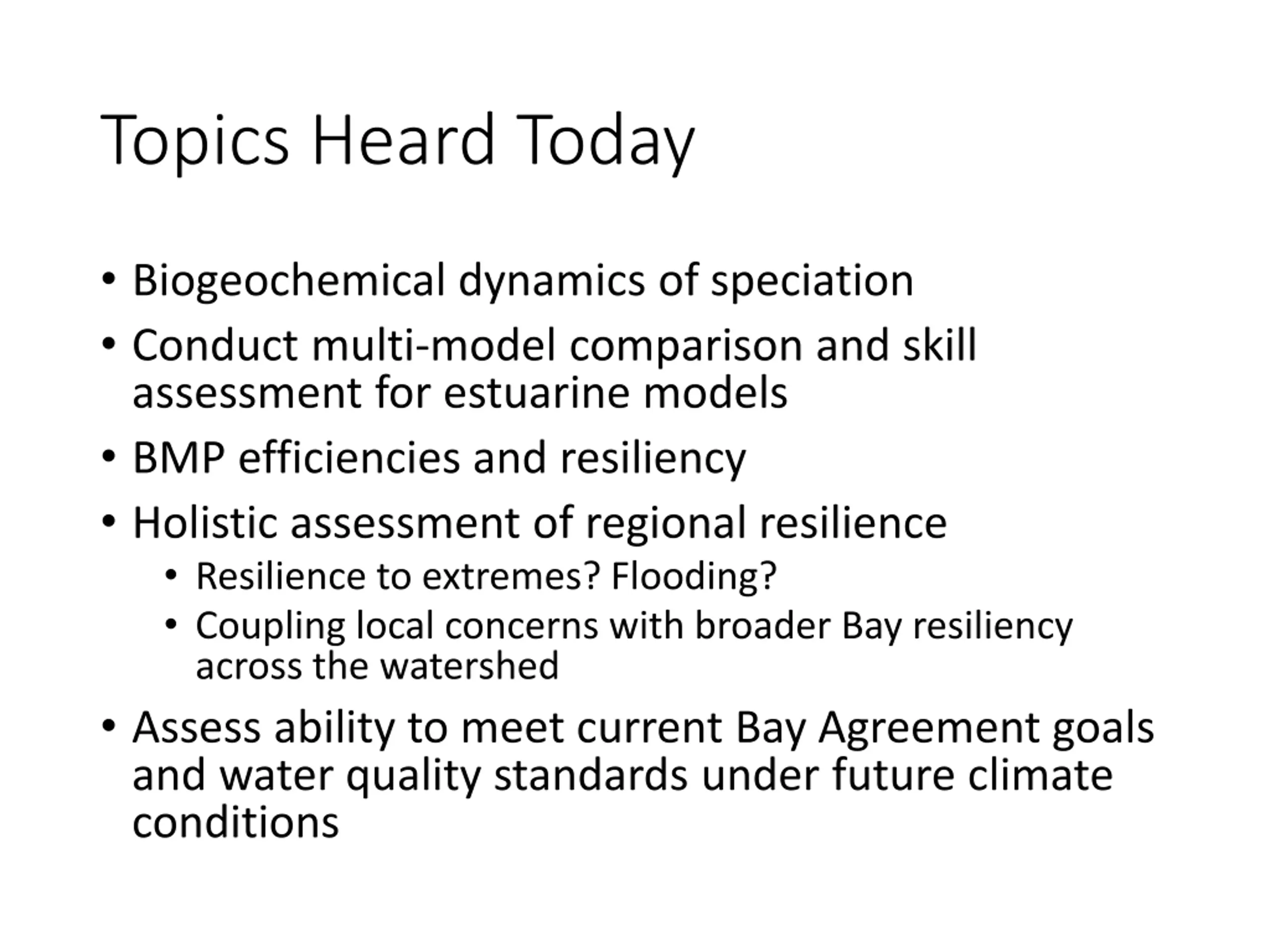 Topics Heard Today

• Biogeochemical dynamics of speciation
• Conduct multi-model comparison and skill assessment for estuarine models
• BMP efficiencies and resiliency
• Holistic assessment of regional resilience
  • Resilience to extremes? Flooding?
  • Coupling local concerns with broader Bay resiliency across the watershed
• Assess ability to meet current Bay Agreement goals and water quality standards under future climate conditions